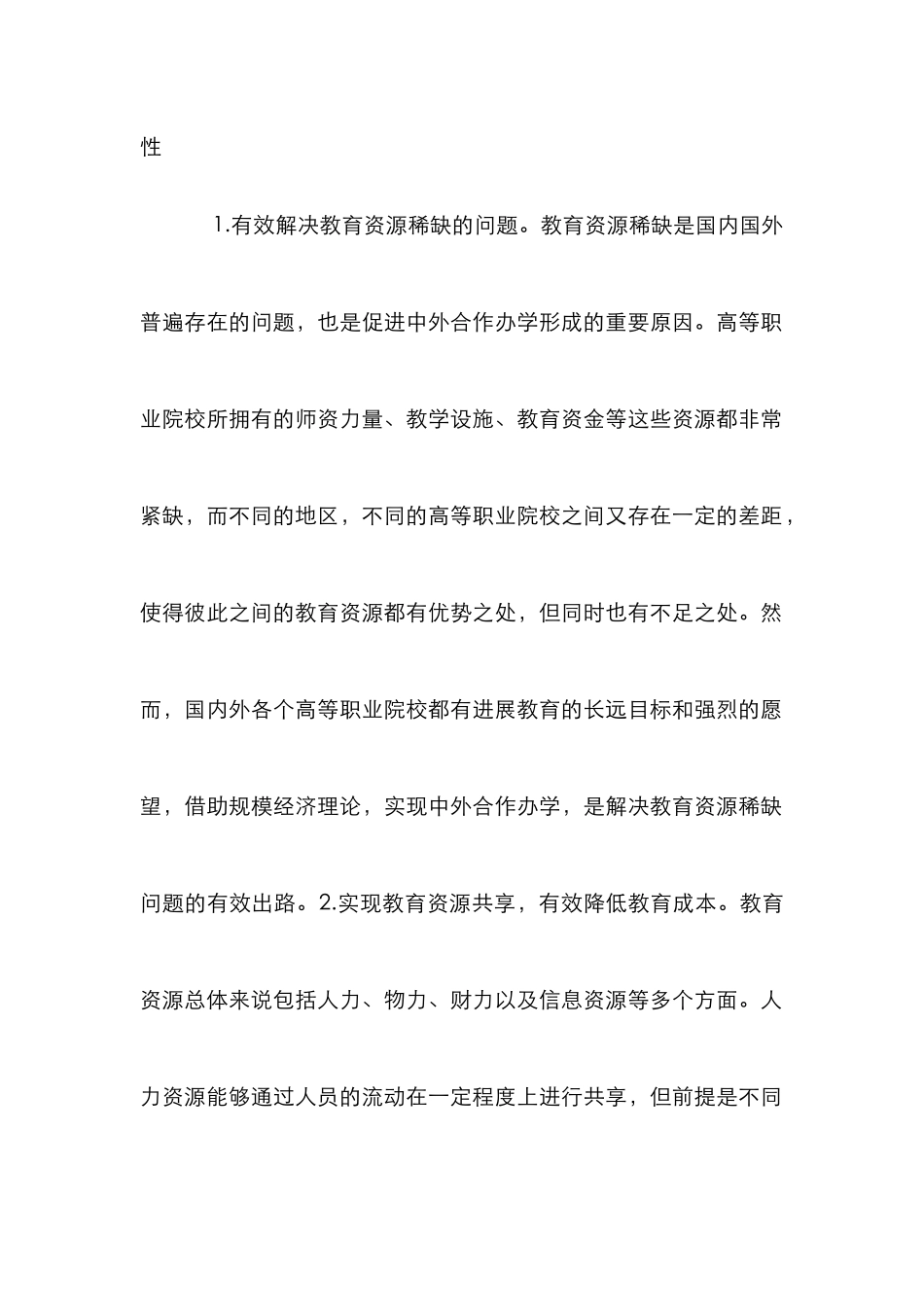 性

1.有效解决教育资源稀缺的问题。教育资源稀缺是国内国外普遍存在的问题，也是促进中外合作办学形成的重要原因。高等职业院校所拥有的师资力量、教学设施、教育资金等这些资源都非常紧缺，而不同的地区，不同的高等职业院校之间又存在一定的差距，使得彼此之间的教育资源都有优势之处，但同时也有不足之处。然而，国内外各个高等职业院校都有进展教育的长远目标和强烈的愿望，借助规模经济理论，实现中外合作办学，是解决教育资源稀缺问题的有效出路。2.实现教育资源共享，有效降低教育成本。教育资源总体来说包括人力、物力、财力以及信息资源等多个方面。人力资源能够通过人员的流动在一定程度上进行共享，但前提是不同